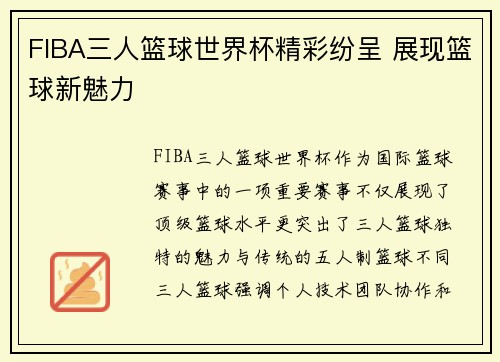 FIBA三人篮球世界杯精彩纷呈 展现篮球新魅力

FIBA三人篮球世界杯作为国际篮球赛事中的一项重要赛事不仅展现了顶级篮球水平更突出了三人篮球独特的魅力与传统的五人制篮球不同三人篮球强调个人技术团队协作和